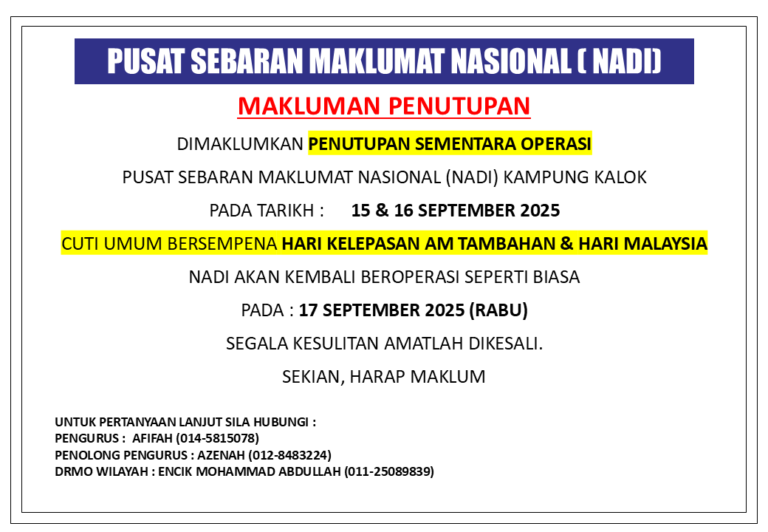 PUSAT SEBARAN MAKLUMAT NASIONAL ( NADI)

MAKLUMAN PENUTUPAN

DIMAKLUMKAN PENUTUPAN SEMENTARA OPERASI

PUSAT SEBARAN MAKLUMAT NASIONAL (NADI) KAMPUNG KALOK

PADA TARIKH : 15 & 16 SEPTEMBER 2025

CUTI UMUM BERSEMPENA HARI KELEPASAN AM TAMBAHAN & HARI MALAYSIA

NADI AKAN KEMBALI BEROPERASI SEPERTI BIASA

PADA : 17 SEPTEMBER 2025 (RABU)

SEGALA KESULITAN AMATLAH DIKESALI.

SEKIAN, HARAP MAKLUM

UNTUK PERTANYAAN LANJUT SILA HUBUNGI :
PENGURUS : AFIFAH (014-5815078)
PENOLONG PENGURUS : AZENAH (012-8483224)
DRMO WILAYAH : ENCIK MOHAMMAD ABDULLAH (011-25089839)